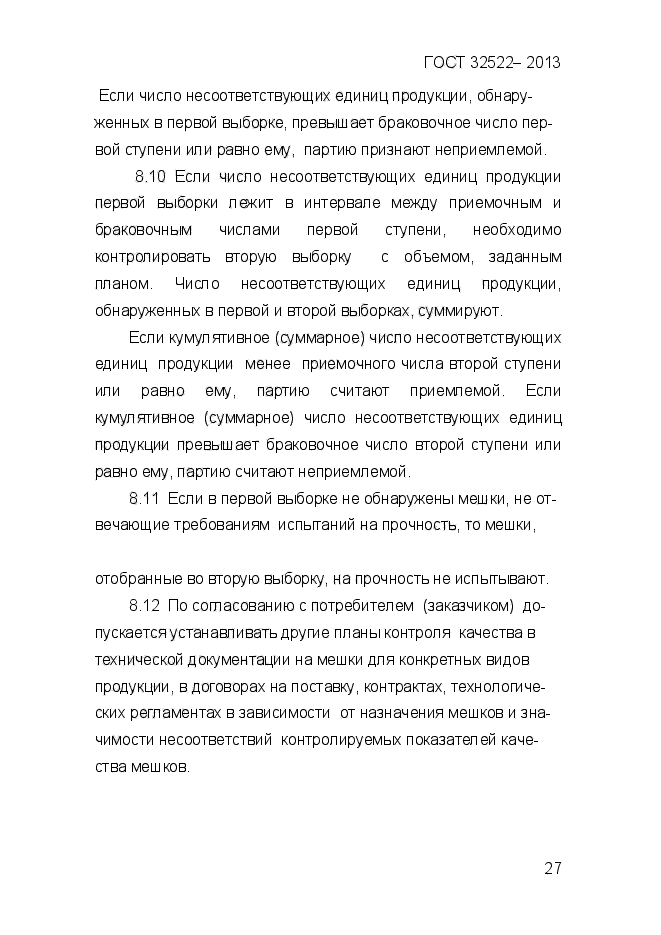 ГОСТ 32522– 2013

Если число несоответствующих единиц продукции, обнаруженных в первой выборке, превышает браковочное число первой ступени или равно ему, партию признают неприемлемой.

8.10 Если число несоответствующих единиц продукции первой выборки лежит в интервале между приемочным и браковочным числами первой ступени, необходимо контролировать вторую выборку с объемом, заданным планом. Число несоответствующих единиц продукции, обнаруженных в первой и второй выборках, суммируют.

Если кумулятивное (суммарное) число несоответствующих единиц продукции менее приемочного числа второй ступени или равно ему, партию считают приемлемой. Если кумулятивное (суммарное) число несоответствующих единиц продукции превышает браковочное число второй ступени или равно ему, партию считают неприемлемой.

8.11 Если в первой выборке не обнаружены мешки, не отвечающие требованиям испытаний на прочность, то мешки,

отобранные во вторую выборку, на прочность не испытывают.

8.12 По согласованию с потребителем (заказчиком) допускается устанавливать другие планы контроля качества в технической документации на мешки для конкретных видов продукции, в договорах на поставку, контрактах, технологических регламентах в зависимости от назначения мешков и значимости несоответствий контролируемых показателей качества мешков.

27